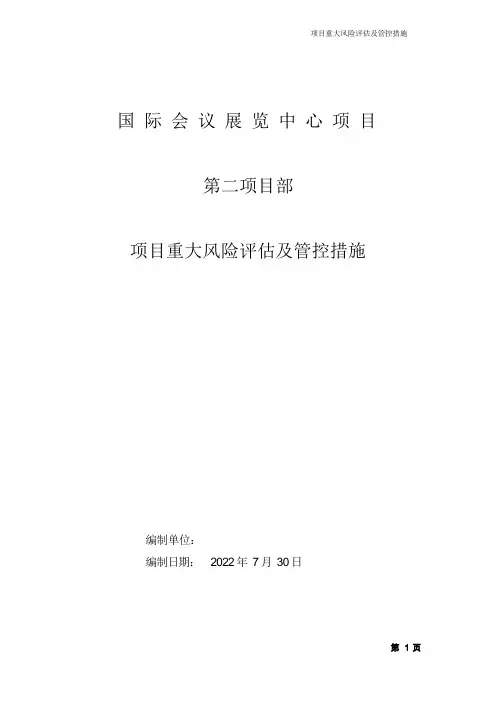 项目重大风险评估及管控措施

国际会议展览中心项目

第二项目部

项目重大风险评估及管控措施

编制单位：

编制日期： 2022年7月30日

第1页